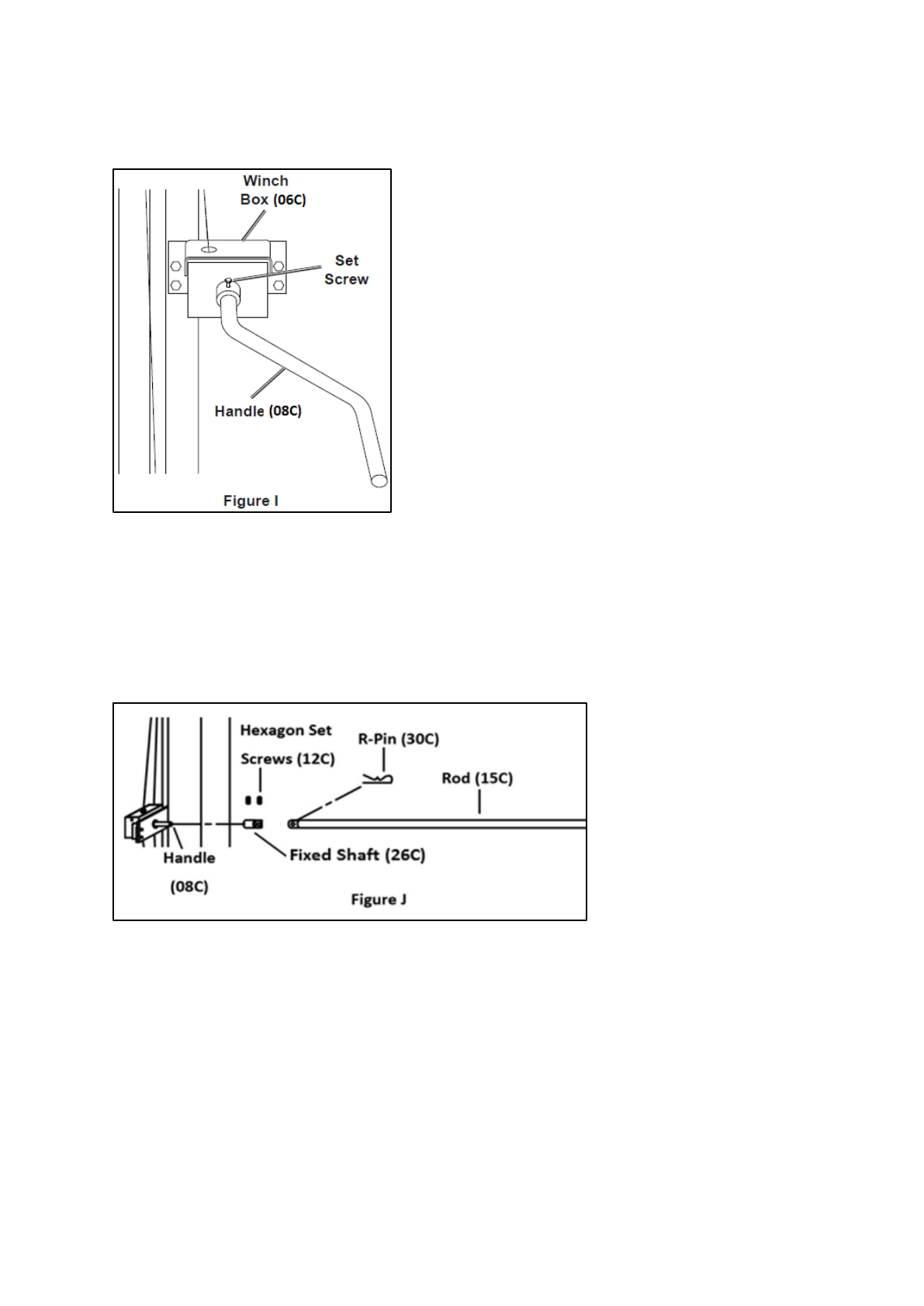 Winch Box (06C)

Set Screw

Handle (08C)

Figure I

Hexagon Set Screws (12C)

R-Pin (30C)

Rod (15C)

Handle (08C)

Fixed Shaft (26C)

Figure J